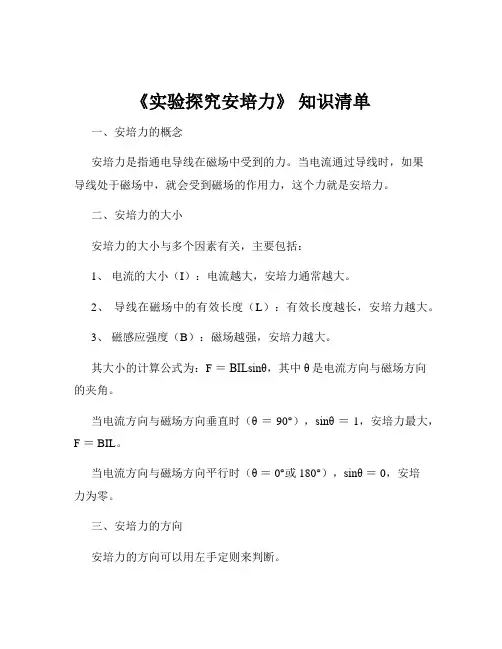 《实验探究安培力》 知识清单

一、安培力的概念

安培力是指通电导线在磁场中受到的力。当电流通过导线时，如果导线处于磁场中，就会受到磁场的作用力，这个力就是安培力。

二、安培力的大小

安培力的大小与多个因素有关，主要包括：

1、 电流的大小（I）：电流越大，安培力通常越大。

2、 导线在磁场中的有效长度（L）：有效长度越长，安培力越大。

3、 磁感应强度（B）：磁场越强，安培力越大。

其大小的计算公式为：$F = BIL\sin\theta$，其中 $\theta$ 是电流方向与磁场方向的夹角。

当电流方向与磁场方向垂直时（$\theta = 90°$），$\sin\theta = 1$，安培力最大，$F = BIL$。

当电流方向与磁场方向平行时（$\theta = 0°$或 $180°$），$\sin\theta = 0$，安培力为零。

三、安培力的方向

安培力的方向可以用左手定则来判断。